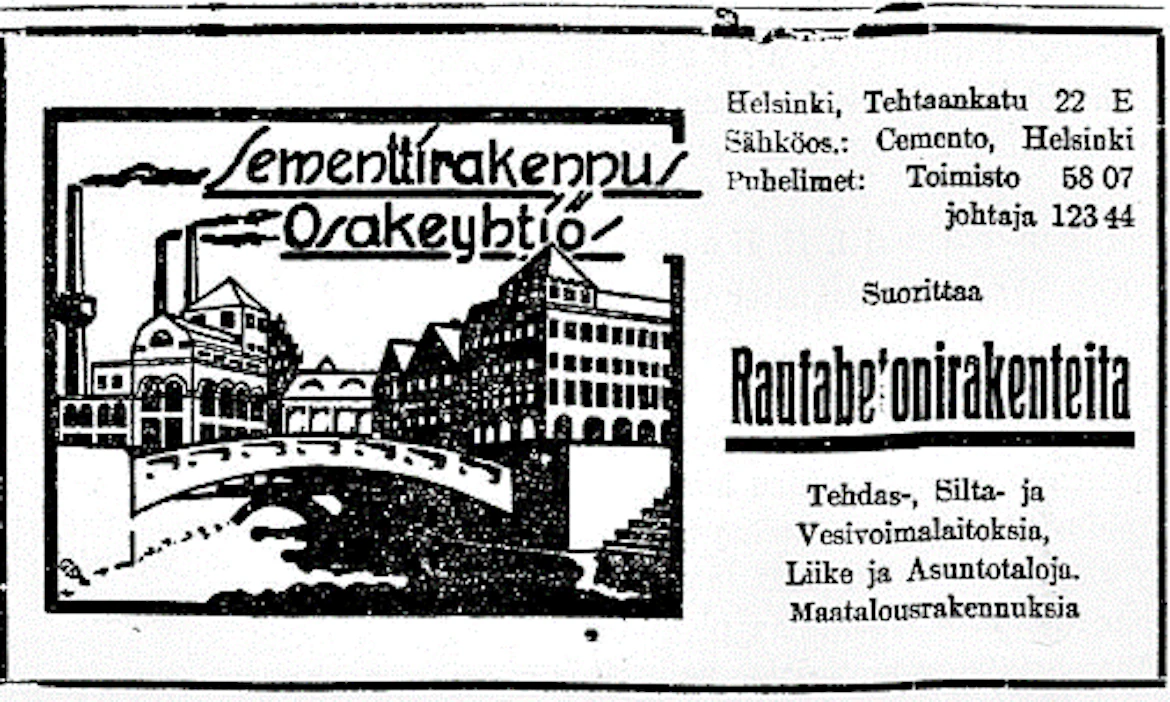 Sementtirakennus
Osakeyhtiö

Helsinki, Tehtaankatu 22 E
Sähköos.: Cemento, Helsinki
Puhelimet: Toimisto 58 07
johtaja 123 44

Suorittaa

Rautabe'onirakenteita

Tehdas-, Silta- ja
Vesivoimalaitoksia,
Liike ja Asuntotaloja.
Maatalousrakennuksia